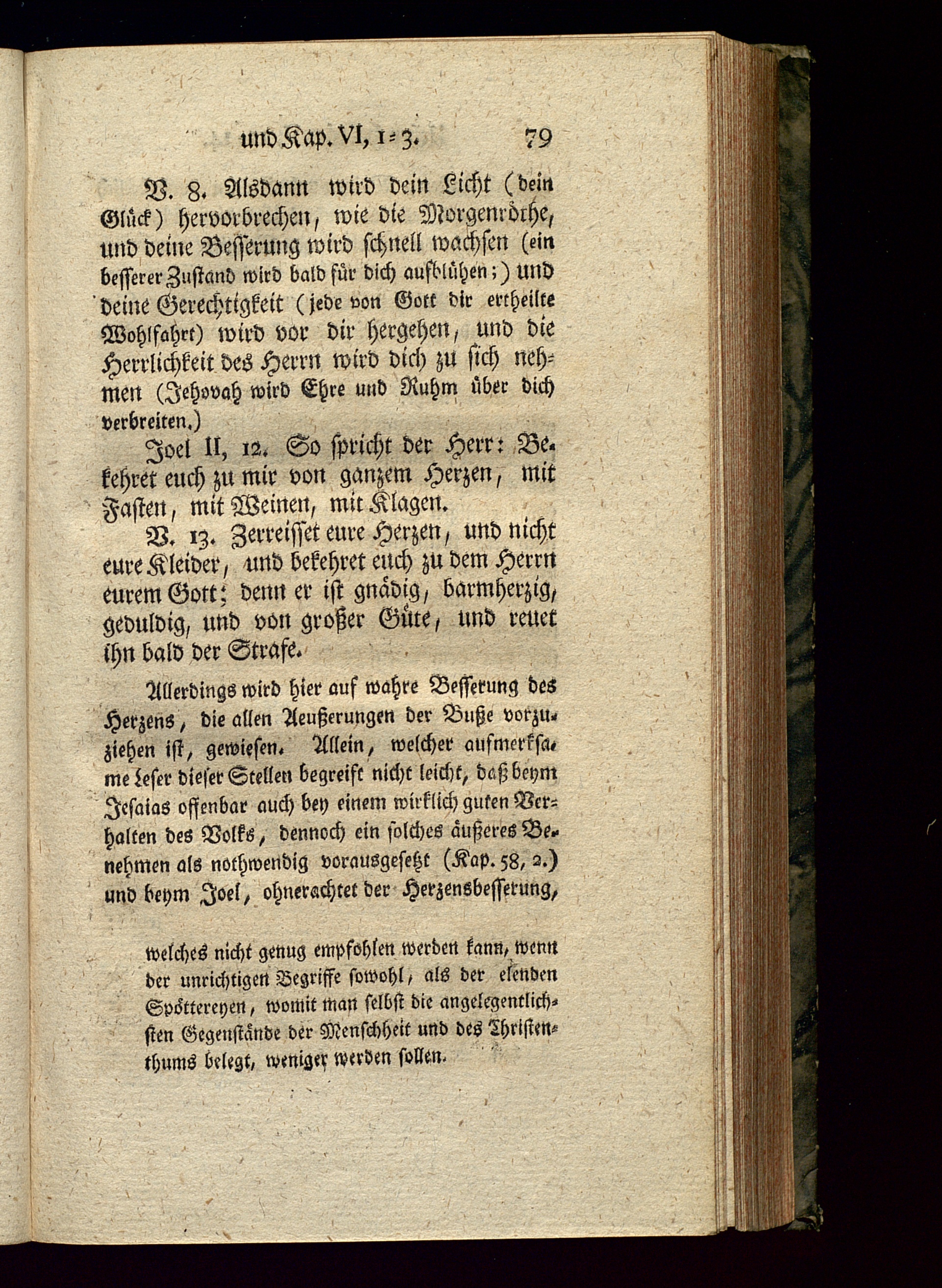 und Kap. VI, 1-3. 79

V. 8. Alsdann wird dein Licht (dein Glück) hervorbrechen, wie die Morgenröthe, und deine Besserung wird schnell wachsen (ein besserer Zustand wird bald für dich aufblühen;) und deine Gerechtigkeit (jede von Gott dir ertheilte Wohlfahrt) wird vor dir hergehen, und die Herrlichkeit des Herrn wird dich zu sich nehmen (Jehovah wird Ehre und Ruhm über dich verbreiten.)

Joel II, 12. So spricht der Herr: Bekehret euch zu mir von ganzem Herzen, mit Fasten, mit Weinen, mit Klagen.

V. 13. Zerreisset eure Herzen, und nicht eure Kleider, und bekehret euch zu dem Herrn eurem Gott; denn er ist gnädig, barmherzig, geduldig, und von großer Güte, und reuet ihn bald der Strafe.

Allerdings wird hier auf wahre Besserung des Herzens, die allen Aeußerungen der Buße vorzuziehen ist, gewiesen. Allein, welcher aufmerksame Leser dieser Stellen begreift nicht leicht, daß beym Jesaias offenbar auch bey einem wirklich guten Verhalten des Volks, dennoch ein solches äußeres Benehmen als nothwendig vorausgesetzt (Kap. 58, 2.) und beym Joel, ohnerachtet der Herzensbesserung,

welches nicht genug empfohlen werden kann, wenn der unrichtigen Begriffe sowohl, als der elenden Spöttereyen, womit man selbst die angelegentlichsten Gegenstände der Menschheit und des Christenthums belegt, weniger werden sollen.